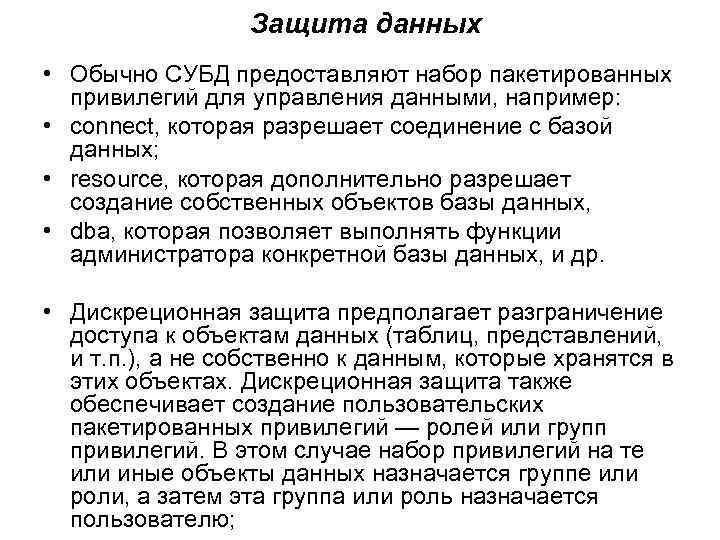 Защита данных

• Обычно СУБД предоставляют набор пакетированных привилегий для управления данными, например:
• connect, которая разрешает соединение с базой данных;
• resource, которая дополнительно разрешает создание собственных объектов базы данных,
• dba, которая позволяет выполнять функции администратора конкретной базы данных, и др.

• Дискреционная защита предполагает разграничение доступа к объектам данных (таблиц, представлений, и т.п.), а не собственно к данным, которые хранятся в этих объектах. Дискреционная защита также обеспечивает создание пользовательских пакетированных привилегий — ролей или групп привилегий. В этом случае набор привилегий на те или иные объекты данных назначается группе или роли, а затем эта группа или роль назначается пользователю;